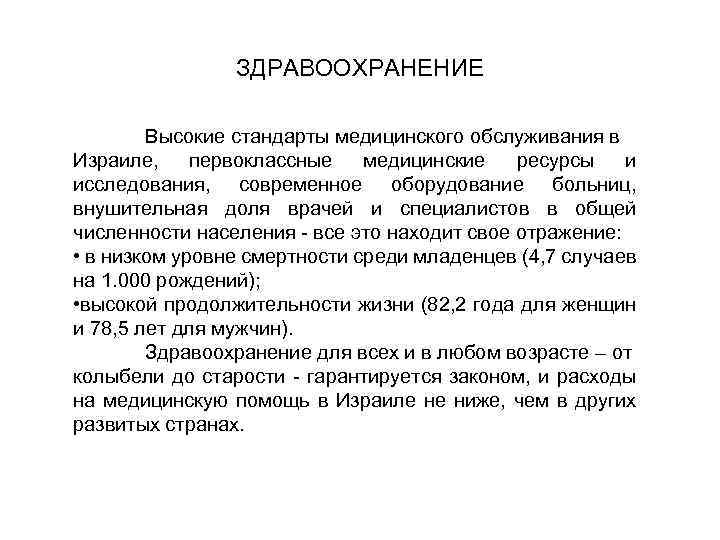 ЗДРАВООХРАНЕНИЕ

Высокие стандарты медицинского обслуживания в Израиле, первоклассные медицинские ресурсы и исследования, современное оборудование больниц, внушительная доля врачей и специалистов в общей численности населения - все это находит свое отражение:
• в низком уровне смертности среди младенцев (4,7 случаев на 1.000 рождений);
•высокой продолжительности жизни (82,2 года для женщин и 78,5 лет для мужчин).

Здравоохранение для всех и в любом возрасте – от колыбели до старости - гарантируется законом, и расходы на медицинскую помощь в Израиле не ниже, чем в других развитых странах.